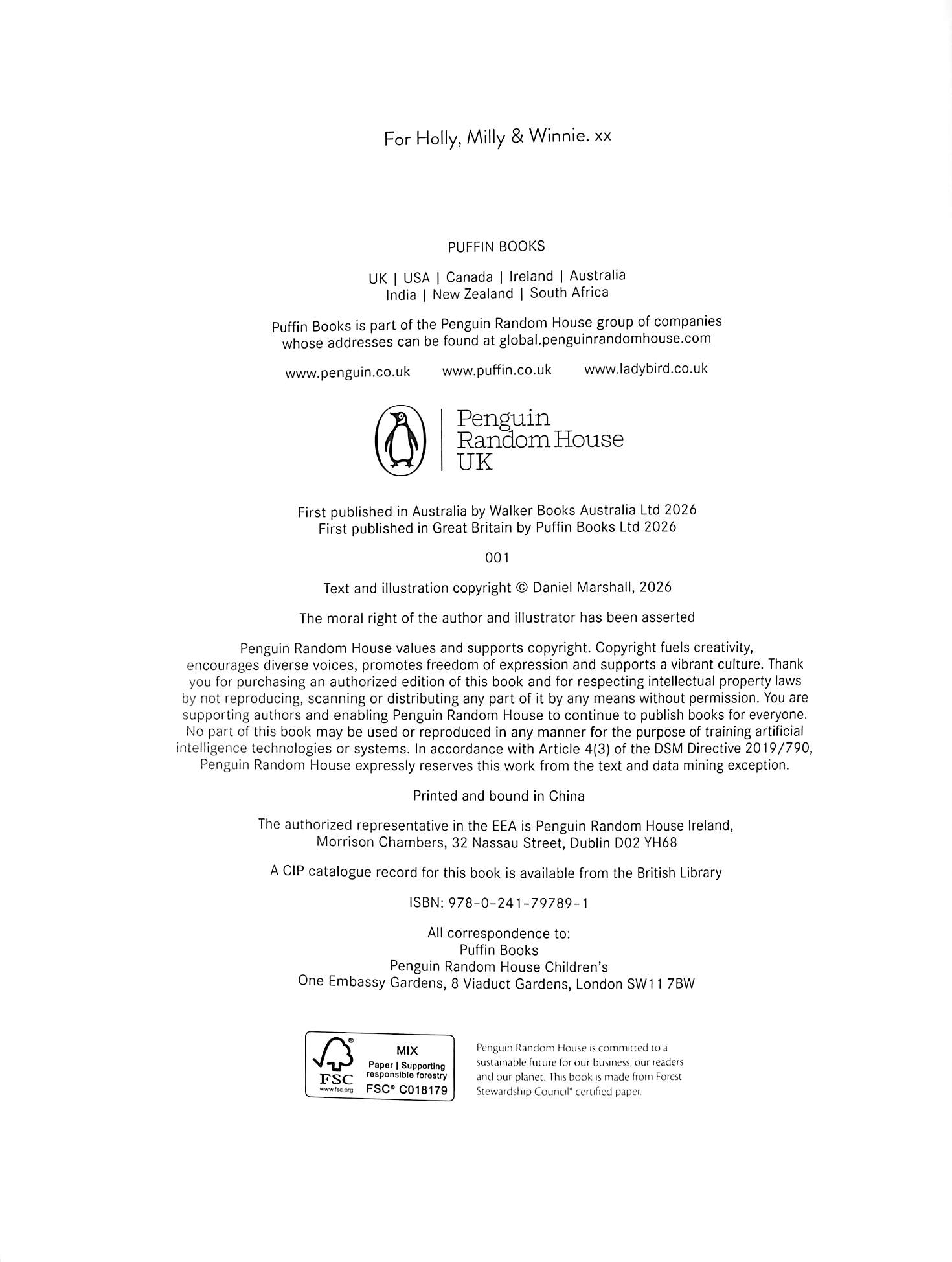 For Holly, Milly & Winnie. xx

PUFFIN BOOKS

UK | USA | Canada | Ireland | Australia
India | New Zealand | South Africa

Puffin Books is part of the Penguin Random House group of companies whose addresses can be found at global.penguinrandomhouse.com

www.penguin.co.uk www.puffin.co.uk www.ladybird.co.uk

Penguin Random House UK

First published in Australia by Walker Books Australia Ltd 2026
First published in Great Britain by Puffin Books Ltd 2026

001

Text and illustration copyright © Daniel Marshall, 2026

The moral right of the author and illustrator has been asserted

Penguin Random House values and supports copyright. Copyright fuels creativity, encourages diverse voices, promotes freedom of expression and supports a vibrant culture. Thank you for purchasing an authorized edition of this book and for respecting intellectual property laws by not reproducing, scanning or distributing any part of it by any means without permission. You are supporting authors and enabling Penguin Random House to continue to publish books for everyone. No part of this book may be used or reproduced in any manner for the purpose of training artificial intelligence technologies or systems. In accordance with Article 4(3) of the DSM Directive 2019/790, Penguin Random House expressly reserves this work from the text and data mining exception.

Printed and bound in China

The authorized representative in the EEA is Penguin Random House Ireland, Morrison Chambers, 32 Nassau Street, Dublin D02 YH68

A CIP catalogue record for this book is available from the British Library

ISBN: 978-0-241-79789-1

All correspondence to:
Puffin Books
Penguin Random House Children's
One Embassy Gardens, 8 Viaduct Gardens, London SW11 7BW

FSC www.fsc.org MIX Paper | Supporting responsible forestry FSC® C018179

Penguin Random House is committed to a sustainable future for our business, our readers and our planet. This book is made from Forest Stewardship Council® certified paper.